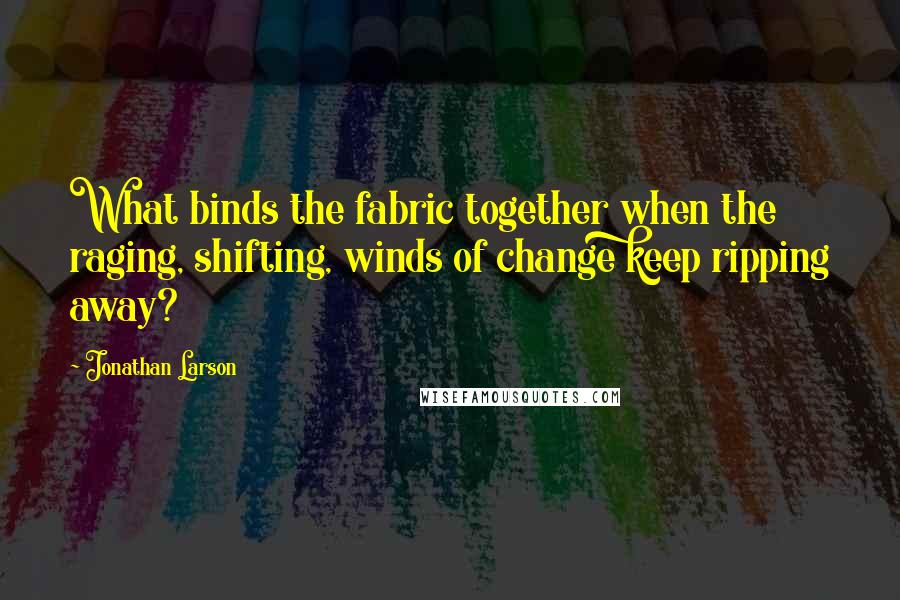 What binds the fabric together when the raging, shifting, winds of change keep ripping away?

- Jonathan Larson

WISEFAMOUSQUOTES.COM